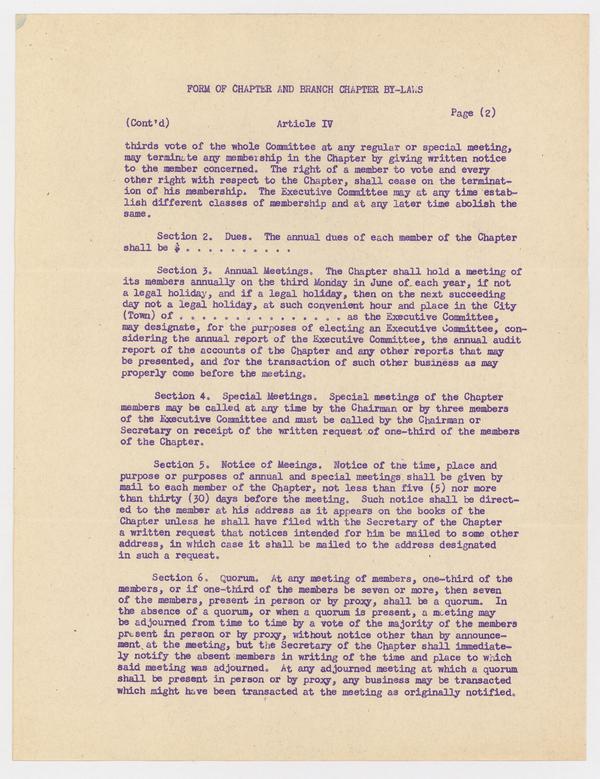 FORM OF CHAPTER AND BRANCH CHAPTER BY-LAWS

Page (2)

(Cont'd) Article IV

thirds vote of the whole Committee at any regular or special meeting, may terminate any membership in the Chapter by giving written notice to the member concerned. The right of a member to vote and every other right with respect to the Chapter, shall cease on the termination of his membership. The Executive Committee may at any time establish different classes of membership and at any later time abolish the same.

Section 2. Dues. The annual dues of each member of the Chapter shall be $ . . . . . . . . . .

Section 3. Annual Meetings. The Chapter shall hold a meeting of its members annually on the third Monday in June of each year, if not a legal holiday, and if a legal holiday, then on the next succeeding day not a legal holiday, at such convenient hour and place in the City (Town) of . . . . . . . . . . . . . . . as the Executive Committee, may designate, for the purposes of electing an Executive Committee, considering the annual report of the Executive Committee, the annual audit report of the accounts of the Chapter and any other reports that may be presented, and for the transaction of such other business as may properly come before the meeting.

Section 4. Special Meetings. Special meetings of the Chapter members may be called at any time by the Chairman or by three members of the Executive Committee and must be called by the Chairman or Secretary on receipt of the written request of one-third of the members of the Chapter.

Section 5. Notice of Meeings. Notice of the time, place and purpose or purposes of annual and special meetings shall be given by mail to each member of the Chapter, not less than five (5) nor more than thirty (30) days before the meeting. Such notice shall be directed to the member at his address as it appears on the books of the Chapter unless he shall have filed with the Secretary of the Chapter a written request that notices intended for him be mailed to some other address, in which case it shall be mailed to the address designated in such a request.

Section 6. Quorum. At any meeting of members, one-third of the members, or if one-third of the members be seven or more, then seven of the members, present in person or by proxy, shall be a quorum. In the absence of a quorum, or when a quorum is present, a meeting may be adjourned from time to time by a vote of the majority of the members present in person or by proxy, without notice other than by announcement at the meeting, but the Secretary of the Chapter shall immediately notify the absent members in writing of the time and place to which said meeting was adjourned. At any adjourned meeting at which a quorum shall be present in person or by proxy, any business may be transacted which might have been transacted at the meeting as originally notified.